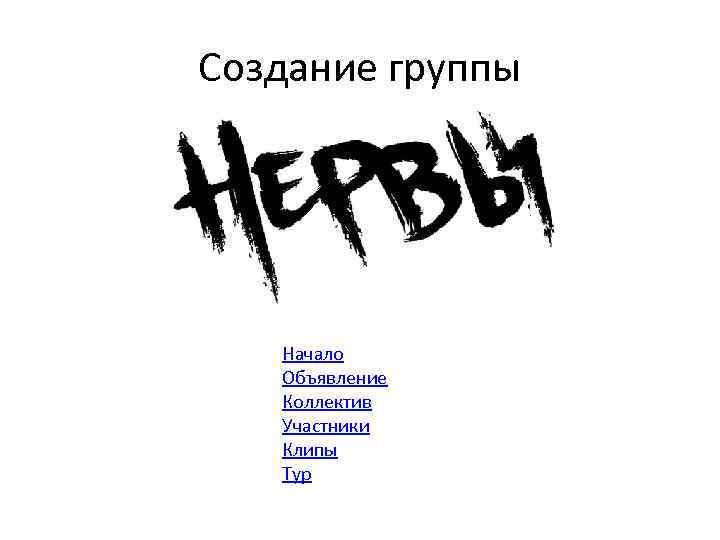 Создание группы

НЕРВЫ

Начало
Объявление
Коллектив
Участники
Клипы
Тур